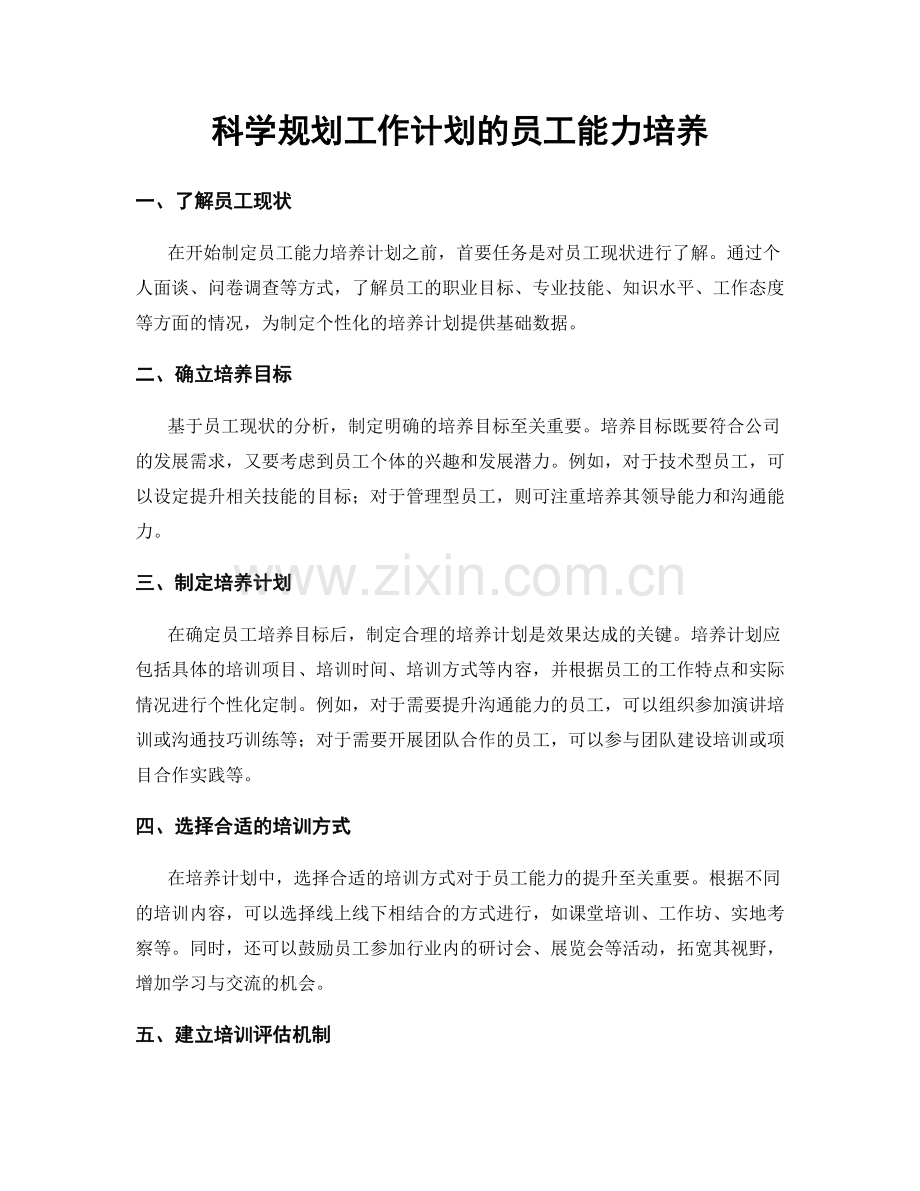 科学规划工作计划的员工能力培养

一、了解员工现状

在开始制定员工能力培养计划之前，首要任务是对员工现状进行了解。通过个人面谈、问卷调查等方式，了解员工的职业目标、专业技能、知识水平、工作态度等方面的情况，为制定个性化的培养计划提供基础数据。

二、确立培养目标

基于员工现状的分析，制定明确的培养目标至关重要。培养目标既要符合公司的发展需求，又要考虑到员工个体的兴趣和发展潜力。例如，对于技术型员工，可以设定提升相关技能的目标；对于管理型员工，则可注重培养其领导能力和沟通能力。

三、制定培养计划

www.zixin.com.cn

在确定员工培养目标后，制定合理的培养计划是效果达成的关键。培养计划应包括具体的培训项目、培训时间、培训方式等内容，并根据员工的工作特点和实际情况进行个性化定制。例如，对于需要提升沟通能力的员工，可以组织参加演讲培训或沟通技巧训练等；对于需要开展团队合作的员工，可以参与团队建设培训或项目合作实践等。

四、选择合适的培训方式

在培养计划中，选择合适的培训方式对于员工能力的提升至关重要。根据不同的培训内容，可以选择线上线下相结合的方式进行，如课堂培训、工作坊、实地考察等。同时，还可以鼓励员工参加行业内的研讨会、展览会等活动，拓宽其视野，增加学习与交流的机会。

五、建立培训评估机制